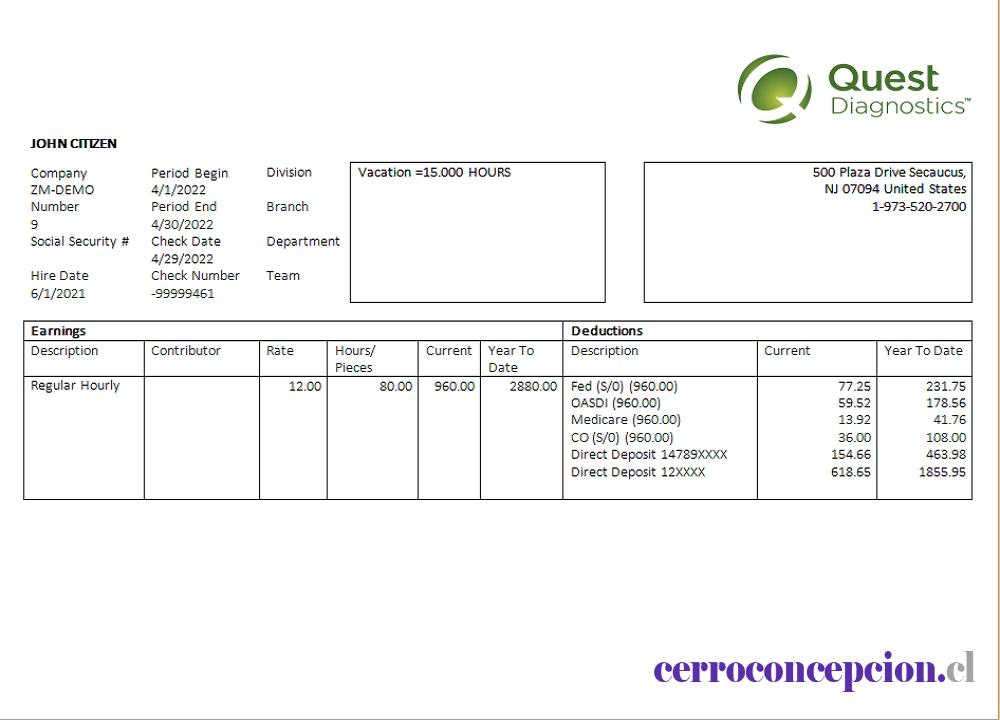 Quest Diagnostics™

JOHN CITIZEN

Company
ZM-DEMO
Number
9
Social Security #

Hire Date
6/1/2021

Period Begin
4/1/2022
Period End
4/30/2022
Check Date
4/29/2022
Check Number
-99999461

Division

Branch

Department

Team

Vacation =15.000 HOURS

500 Plaza Drive Secaucus,
NJ 07094 United States
1-973-520-2700

| Earnings | | | | | | Deductions | | |
|---|---|---|---|---|---|---|---|---|
| Description | Contributor | Rate | Hours/ Pieces | Current | Year To Date | Description | Current | Year To Date |
| Regular Hourly | | 12.00 | 80.00 | 960.00 | 2880.00 | Fed (S/0) (960.00) | 77.25 | 231.75 |
| | | | | | | OASDI (960.00) | 59.52 | 178.56 |
| | | | | | | Medicare (960.00) | 13.92 | 41.76 |
| | | | | | | CO (S/0) (960.00) | 36.00 | 108.00 |
| | | | | | | Direct Deposit 14789XXXX | 154.66 | 463.98 |
| | | | | | | Direct Deposit 12XXXX | 618.65 | 1855.95 |

cerroconcepcion.cl